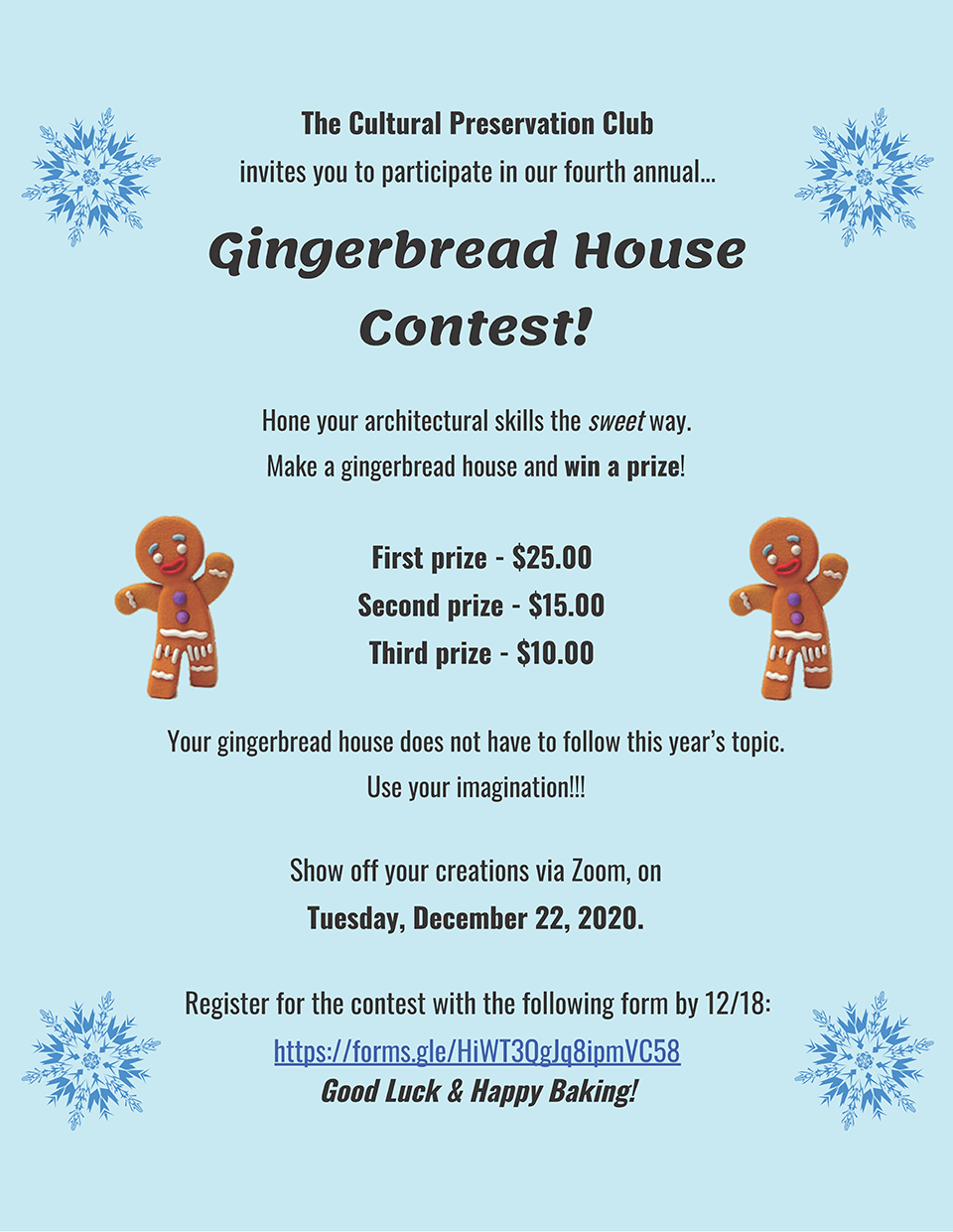 The Cultural Preservation Club
invites you to participate in our fourth annual...

Gingerbread House Contest!

Hone your architectural skills the sweet way.
Make a gingerbread house and win a prize!

First prize - $25.00
Second prize - $15.00
Third prize - $10.00

Your gingerbread house does not have to follow this year's topic.
Use your imagination!!!

Show off your creations via Zoom, on
Tuesday, December 22, 2020.

Register for the contest with the following form by 12/18:
https://forms.gle/HiWT3QgJq8ipmVC58
Good Luck & Happy Baking!